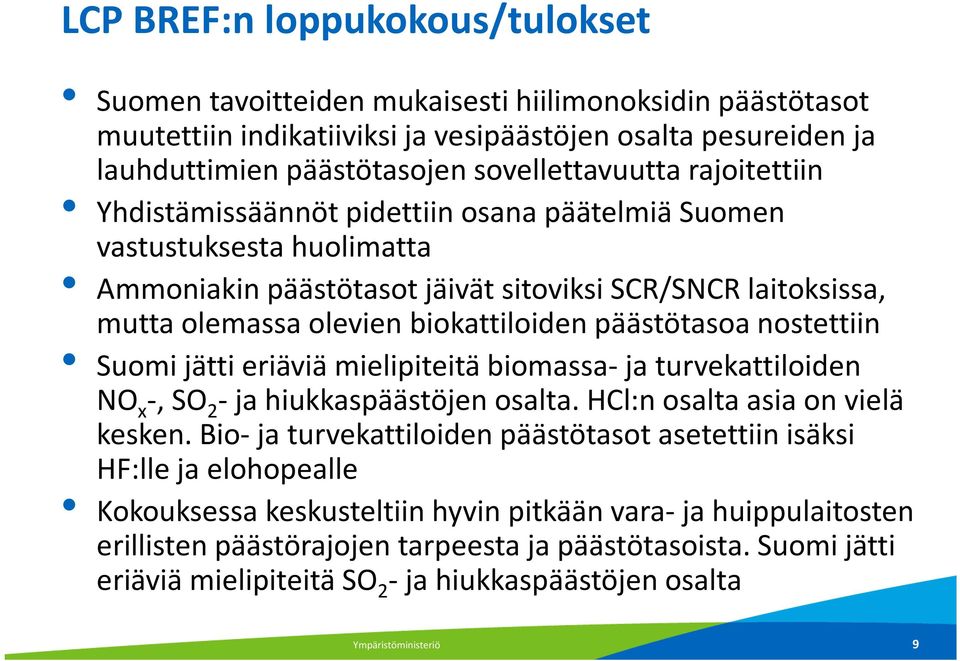 LCP BREF:n loppukokous/tulokset

• Suomen tavoitteiden mukaisesti hiilimonoksidin päästötasot muutettiin indikatiiviksi ja vesipäästöjen osalta pesureiden ja lauhduttimien päästötasojen sovellettavuutta rajoitettiin

• Yhdistämissäännöt pidettiin osana päätelmiä Suomen vastustuksesta huolimatta

• Ammoniakin päästötasot jäivät sitoviksi SCR/SNCR laitoksissa, mutta olemassa olevien biokattiloiden päästötasoa nostettiin

• Suomi jätti eriäviä mielipiteitä biomassa- ja turvekattiloiden $NO_x$-, $SO_2$- ja hiukkaspäästöjen osalta. HCl:n osalta asia on vielä kesken. Bio- ja turvekattiloiden päästötasot asetettiin isäksi HF:lle ja elohopealle

• Kokouksessa keskusteltiin hyvin pitkään vara- ja huippulaitosten erillisten päästörajojen tarpeesta ja päästötasoista. Suomi jätti eriäviä mielipiteitä $SO_2$- ja hiukkaspäästöjen osalta

Ympäristöministeriö 9